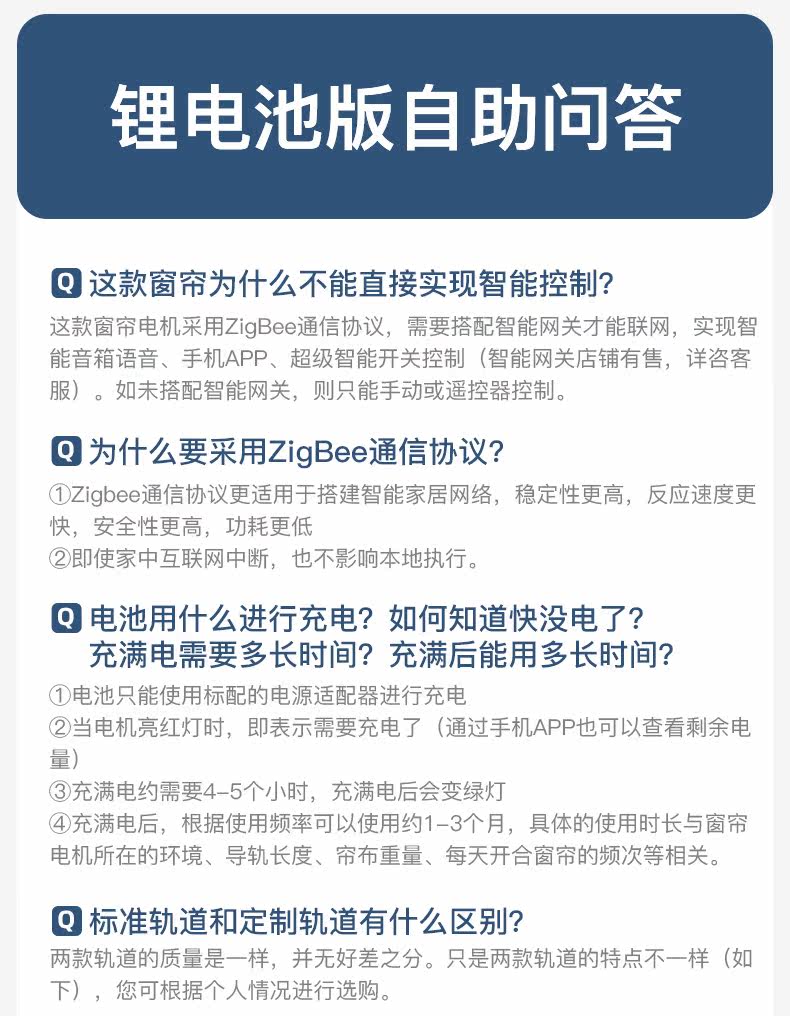 锂电池版自助问答

Q 这款窗帘为什么不能直接实现智能控制?

这款窗帘电机采用ZigBee通信协议，需要搭配智能网关才能联网，实现智能音箱语音、手机APP、超级智能开关控制（智能网关店铺有售，详咨客服）。如未搭配智能网关，则只能手动或遥控器控制。

Q 为什么要采用ZigBee通信协议?

①Zigbee通信协议更适用于搭建智能家居网络，稳定性更高，反应速度更快，安全性更高，功耗更低
②即使家中互联网中断，也不影响本地执行。

Q 电池用什么进行充电？如何知道快没电了？充满电需要多长时间？充满后能用多长时间?

①电池只能使用标配的电源适配器进行充电
②当电机亮红灯时，即表示需要充电了（通过手机APP也可以查看剩余电量）
③充满电约需要4-5个小时，充满电后会变绿灯
④充满电后，根据使用频率可以使用约1-3个月，具体的使用时长与窗帘电机所在的环境、导轨长度、帘布重量、每天开合窗帘的频次等相关。

Q 标准轨道和定制轨道有什么区别?

两款轨道的质量是一样，并无好差之分。只是两款轨道的特点不一样（如下），您可根据个人情况进行选购。